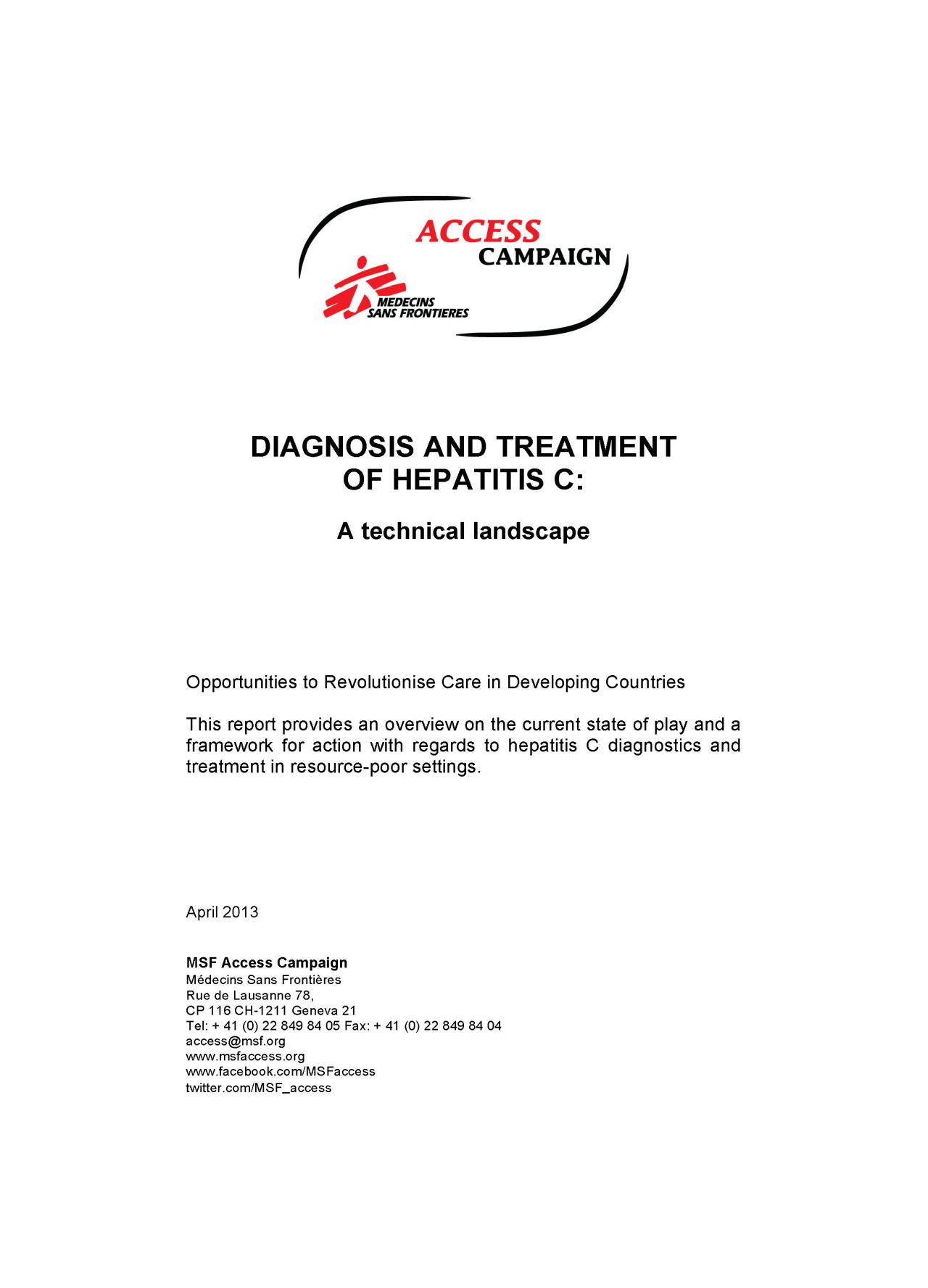 ACCESS
CAMPAIGN
MEDECINS
SANS FRONTIERES

DIAGNOSIS AND TREATMENT
OF HEPATITIS C:

A technical landscape

Opportunities to Revolutionise Care in Developing Countries

This report provides an overview on the current state of play and a framework for action with regards to hepatitis C diagnostics and treatment in resource-poor settings.

April 2013

MSF Access Campaign
Médecins Sans Frontières
Rue de Lausanne 78,
CP 116 CH-1211 Geneva 21
Tel: + 41 (0) 22 849 84 05 Fax: + 41 (0) 22 849 84 04
access@msf.org
www.msfaccess.org
www.facebook.com/MSFaccess
twitter.com/MSF_access